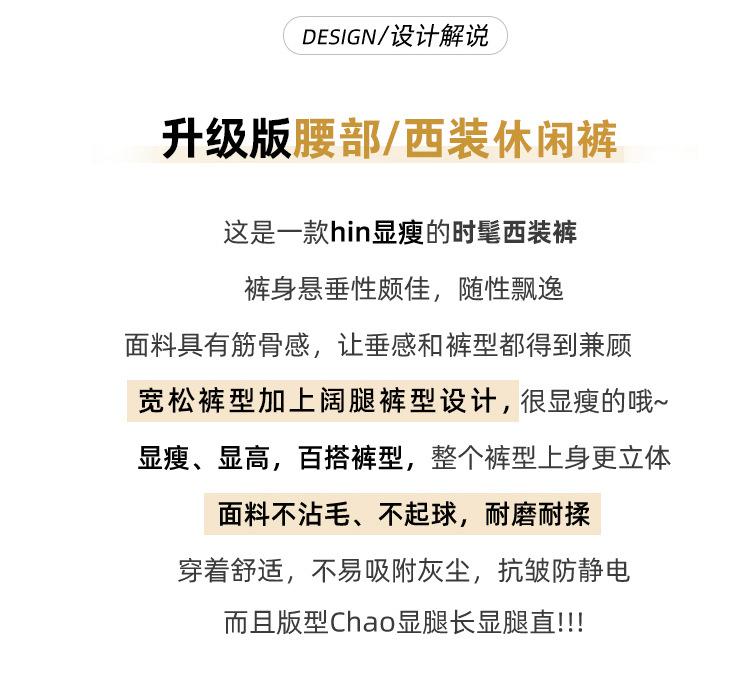 DESIGN/设计解说

升级版腰部/西装休闲裤

这是一款hin显瘦的时髦西装裤

裤身悬垂性颇佳，随性飘逸

面料具有筋骨感，让垂感和裤型都得到兼顾

宽松裤型加上阔腿裤型设计，很显瘦的哦~

显瘦、显高，百搭裤型，整个裤型上身更立体

面料不沾毛、不起球，耐磨耐揉

穿着舒适，不易吸附灰尘，抗皱防静电

而且版型Chao显腿长显腿直!!!